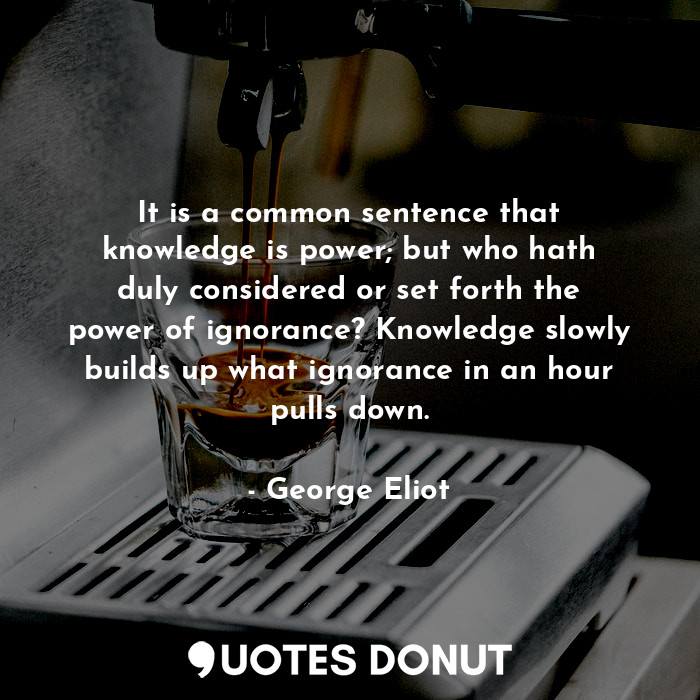 It is a common sentence that knowledge is power; but who hath duly considered or set forth the power of ignorance? Knowledge slowly builds up what ignorance in an hour pulls down.

- George Eliot

QUOTES DONUT